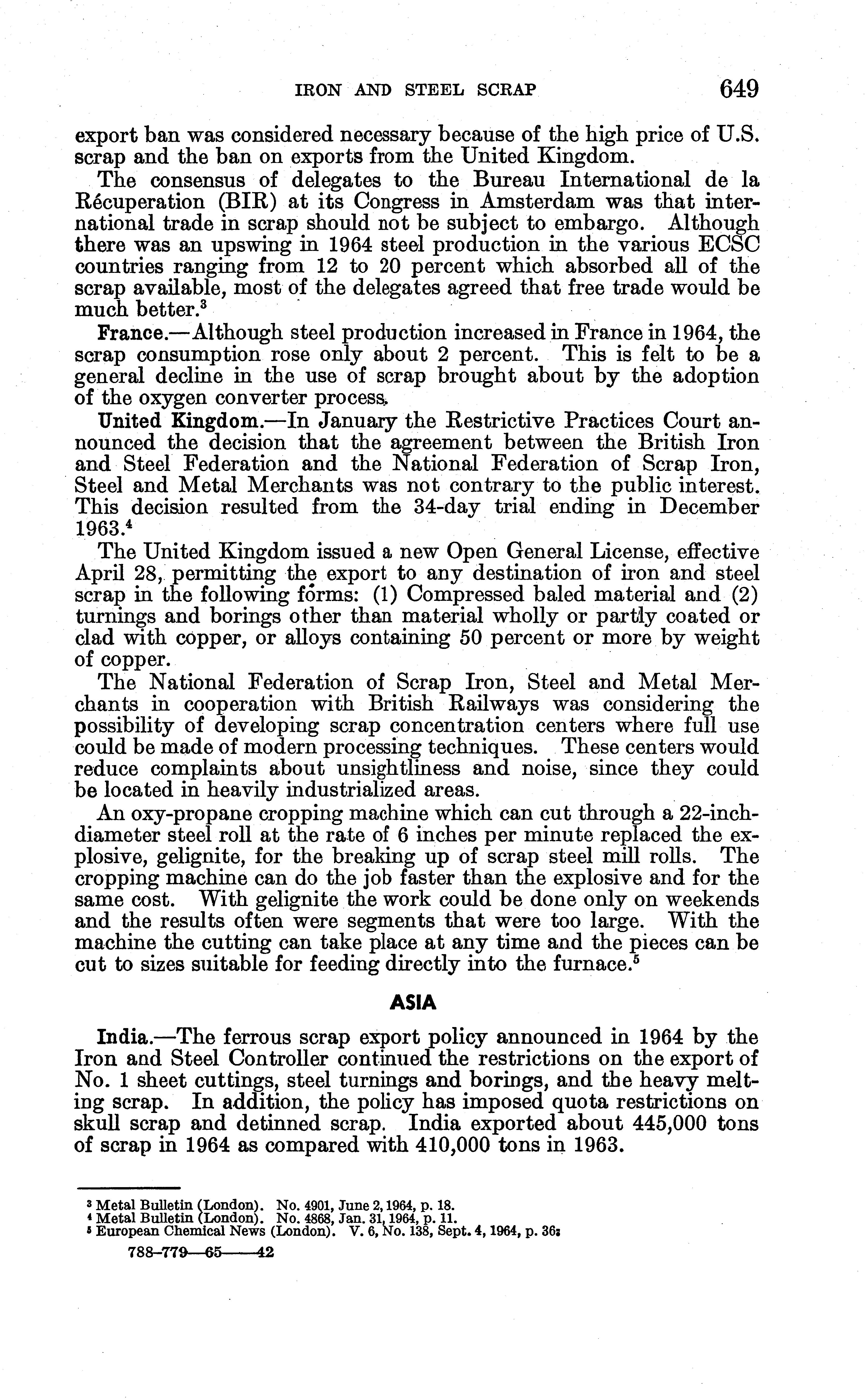 IRON AND STEEL SCRAP 649

export ban was considered necessary because of the high price of U.S. scrap and the ban on exports from the United Kingdom.

The consensus of delegates to the Bureau International de la Récuperation (BIR) at its Congress in Amsterdam was that international trade in scrap should not be subject to embargo. Although there was an upswing in 1964 steel production in the various ECSC countries ranging from 12 to 20 percent which absorbed all of the scrap available, most of the delegates agreed that free trade would be much better.$^3$

France.—Although steel production increased in France in 1964, the scrap consumption rose only about 2 percent. This is felt to be a general decline in the use of scrap brought about by the adoption of the oxygen converter process.

United Kingdom.—In January the Restrictive Practices Court announced the decision that the agreement between the British Iron and Steel Federation and the National Federation of Scrap Iron, Steel and Metal Merchants was not contrary to the public interest. This decision resulted from the 34-day trial ending in December 1963.$^4$

The United Kingdom issued a new Open General License, effective April 28, permitting the export to any destination of iron and steel scrap in the following forms: (1) Compressed baled material and (2) turnings and borings other than material wholly or partly coated or clad with copper, or alloys containing 50 percent or more by weight of copper.

The National Federation of Scrap Iron, Steel and Metal Merchants in cooperation with British Railways was considering the possibility of developing scrap concentration centers where full use could be made of modern processing techniques. These centers would reduce complaints about unsightliness and noise, since they could be located in heavily industrialized areas.

An oxy-propane cropping machine which can cut through a 22-inch-diameter steel roll at the rate of 6 inches per minute replaced the explosive, gelignite, for the breaking up of scrap steel mill rolls. The cropping machine can do the job faster than the explosive and for the same cost. With gelignite the work could be done only on weekends and the results often were segments that were too large. With the machine the cutting can take place at any time and the pieces can be cut to sizes suitable for feeding directly into the furnace.$^5$

ASIA

India.—The ferrous scrap export policy announced in 1964 by the Iron and Steel Controller continued the restrictions on the export of No. 1 sheet cuttings, steel turnings and borings, and the heavy melting scrap. In addition, the policy has imposed quota restrictions on skull scrap and detinned scrap. India exported about 445,000 tons of scrap in 1964 as compared with 410,000 tons in 1963.

$^3$ Metal Bulletin (London). No. 4901, June 2, 1964, p. 18.
$^4$ Metal Bulletin (London). No. 4868, Jan. 31, 1964, p. 11.
$^5$ European Chemical News (London). V. 6, No. 138, Sept. 4, 1964, p. 36.

788-779—65——42